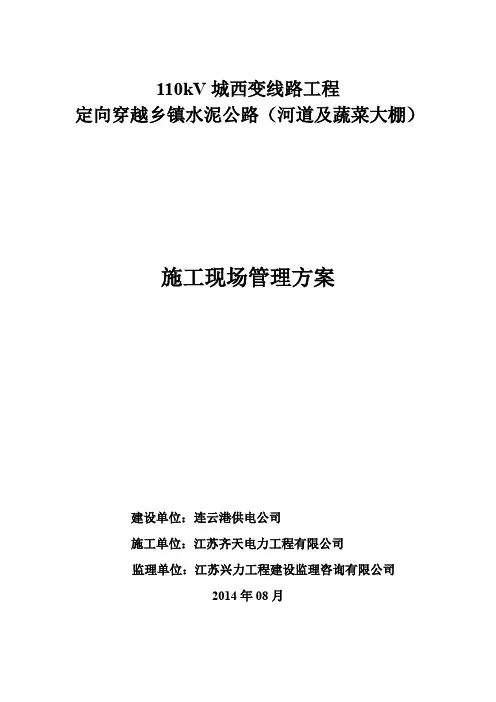 110kV 城西变线路工程
定向穿越乡镇水泥公路（河道及蔬菜大棚）

施工现场管理方案

建设单位：连云港供电公司

施工单位：江苏齐天电力工程有限公司

监理单位：江苏兴力工程建设监理咨询有限公司

2014 年 08 月